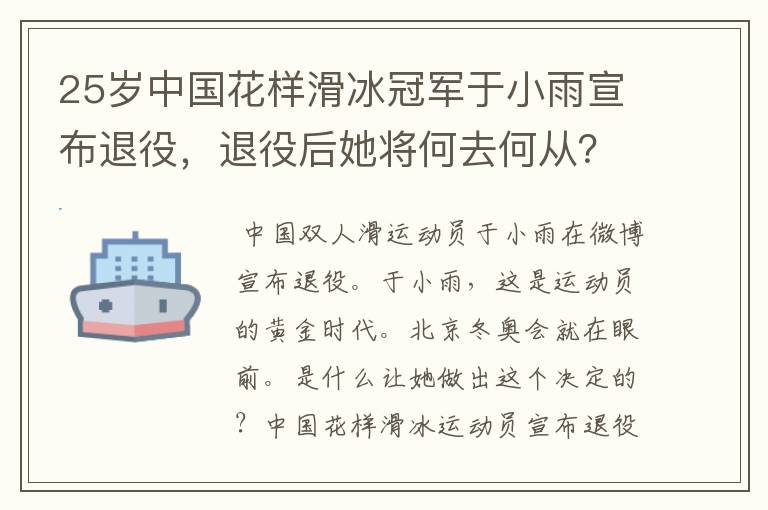 25岁中国花样滑冰冠军于小雨宣布退役，退役后她将何去何从？

中国双人滑运动员于小雨在微博宣布退役。于小雨，这是运动员的黄金时代。北京冬奥会就在眼前。是什么让她做出这个决定的？中国花样滑冰运动员宣布退役